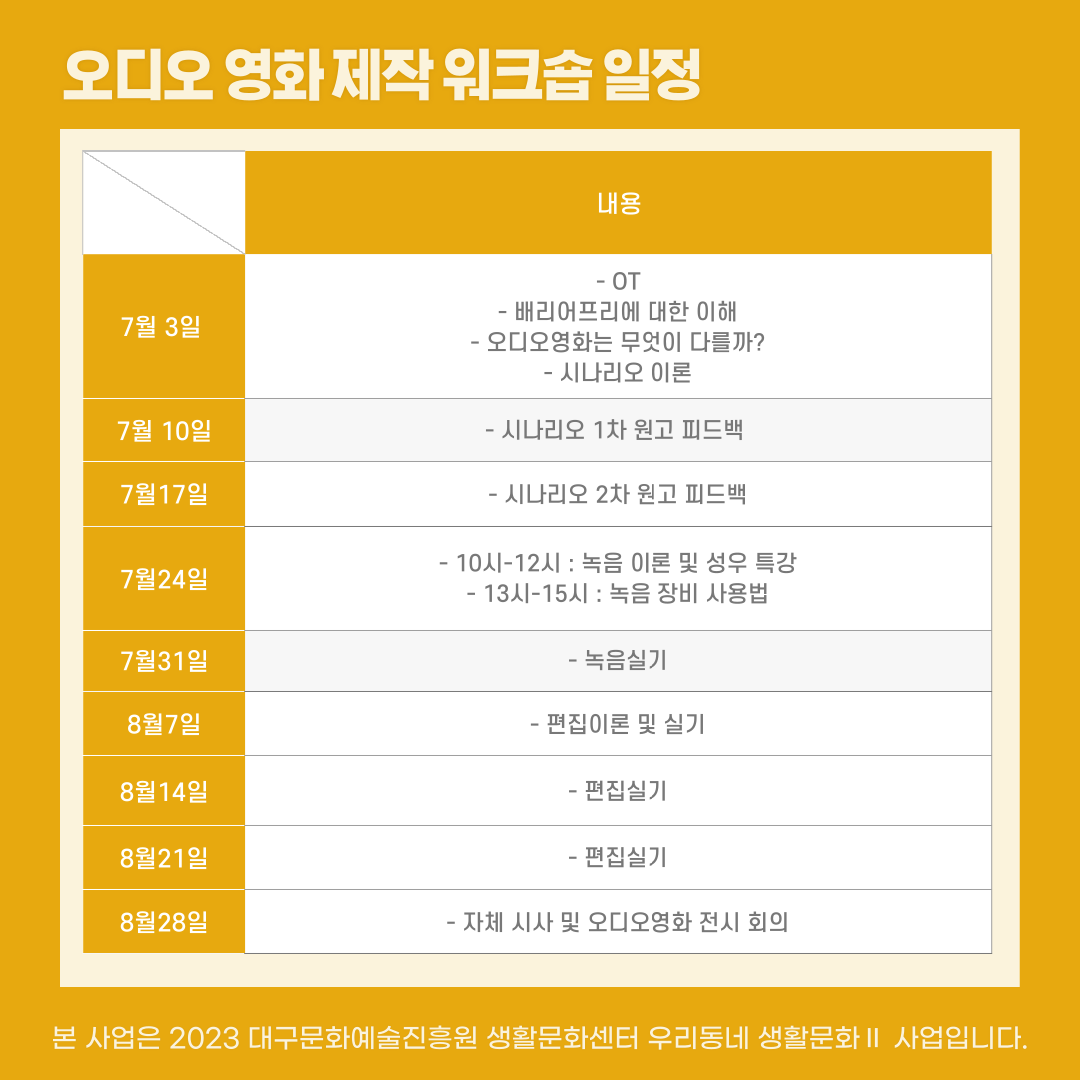 오디오 영화 제작 워크숍 일정

|  | 내용 |
|---|---|
| 7월 3일 | - OT - 배리어프리에 대한 이해 - 오디오영화는 무엇이 다를까? - 시나리오 이론 |
| 7월 10일 | - 시나리오 1차 원고 피드백 |
| 7월17일 | - 시나리오 2차 원고 피드백 |
| 7월24일 | - 10시-12시 : 녹음 이론 및 성우 특강 - 13시-15시 : 녹음 장비 사용법 |
| 7월31일 | - 녹음실기 |
| 8월7일 | - 편집이론 및 실기 |
| 8월14일 | - 편집실기 |
| 8월21일 | - 편집실기 |
| 8월28일 | - 자체 시사 및 오디오영화 전시 회의 |

본 사업은 2023 대구문화예술진흥원 생활문화센터 우리동네 생활문화 II 사업입니다.